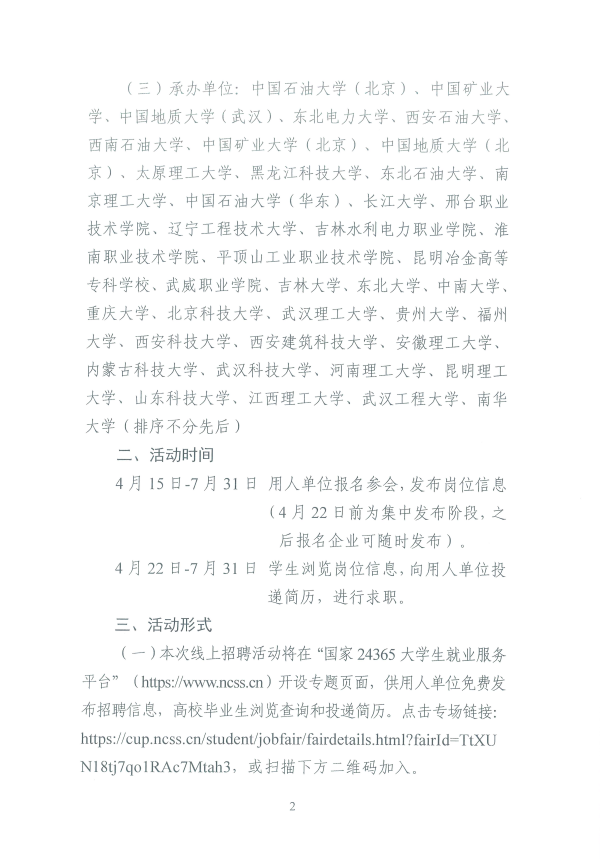 （三）承办单位：中国石油大学（北京）、中国矿业大学、中国地质大学（武汉）、东北电力大学、西安石油大学、西南石油大学、中国矿业大学（北京）、中国地质大学（北京）、太原理工大学、黑龙江科技大学、东北石油大学、南京理工大学、中国石油大学（华东）、长江大学、邢台职业技术学院、辽宁工程技术大学、吉林水利电力职业学院、淮南职业技术学院、平顶山工业职业技术学院、昆明冶金高等专科学校、武威职业学院、吉林大学、东北大学、中南大学、重庆大学、北京科技大学、武汉理工大学、贵州大学、福州大学、西安科技大学、西安建筑科技大学、安徽理工大学、内蒙古科技大学、武汉科技大学、河南理工大学、昆明理工大学、山东科技大学、江西理工大学、武汉工程大学、南华大学（排序不分先后）

二、活动时间

4月15日-7月31日 用人单位报名参会，发布岗位信息（4月22日前为集中发布阶段，之后报名企业可随时发布）。

4月22日-7月31日 学生浏览岗位信息，向用人单位投递简历，进行求职。

三、活动形式

（一）本次线上招聘活动将在“国家24365大学生就业服务平台”（https://www.ncss.cn）开设专题页面，供用人单位免费发布招聘信息，高校毕业生浏览查询和投递简历。点击专场链接：https://cup.ncss.cn/student/jobfair/fairdetails.html?fairId=TtXUN18tj7qo1RAc7Mtah3，或扫描下方二维码加入。

2